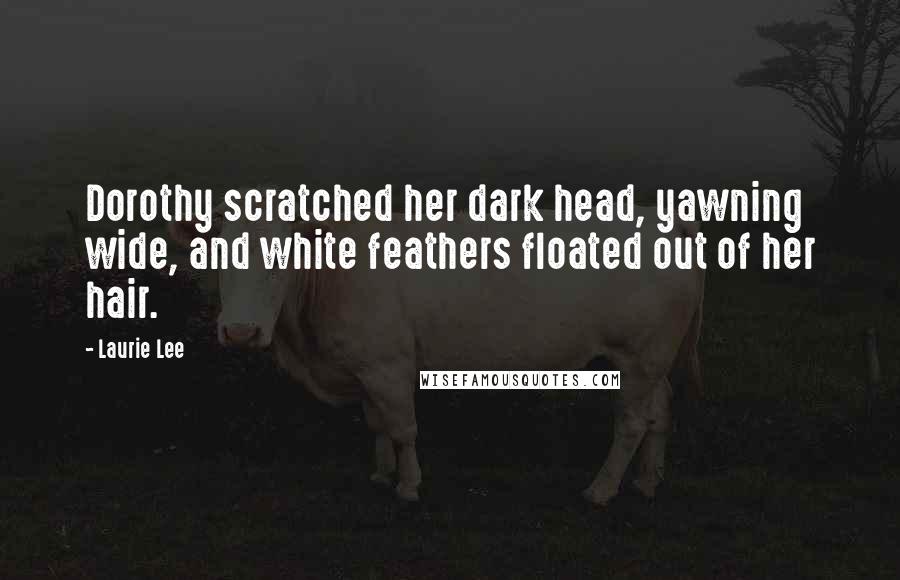 Dorothy scratched her dark head, yawning wide, and white feathers floated out of her hair.

- Laurie Lee

WISEFAMOUSQUOTES.COM